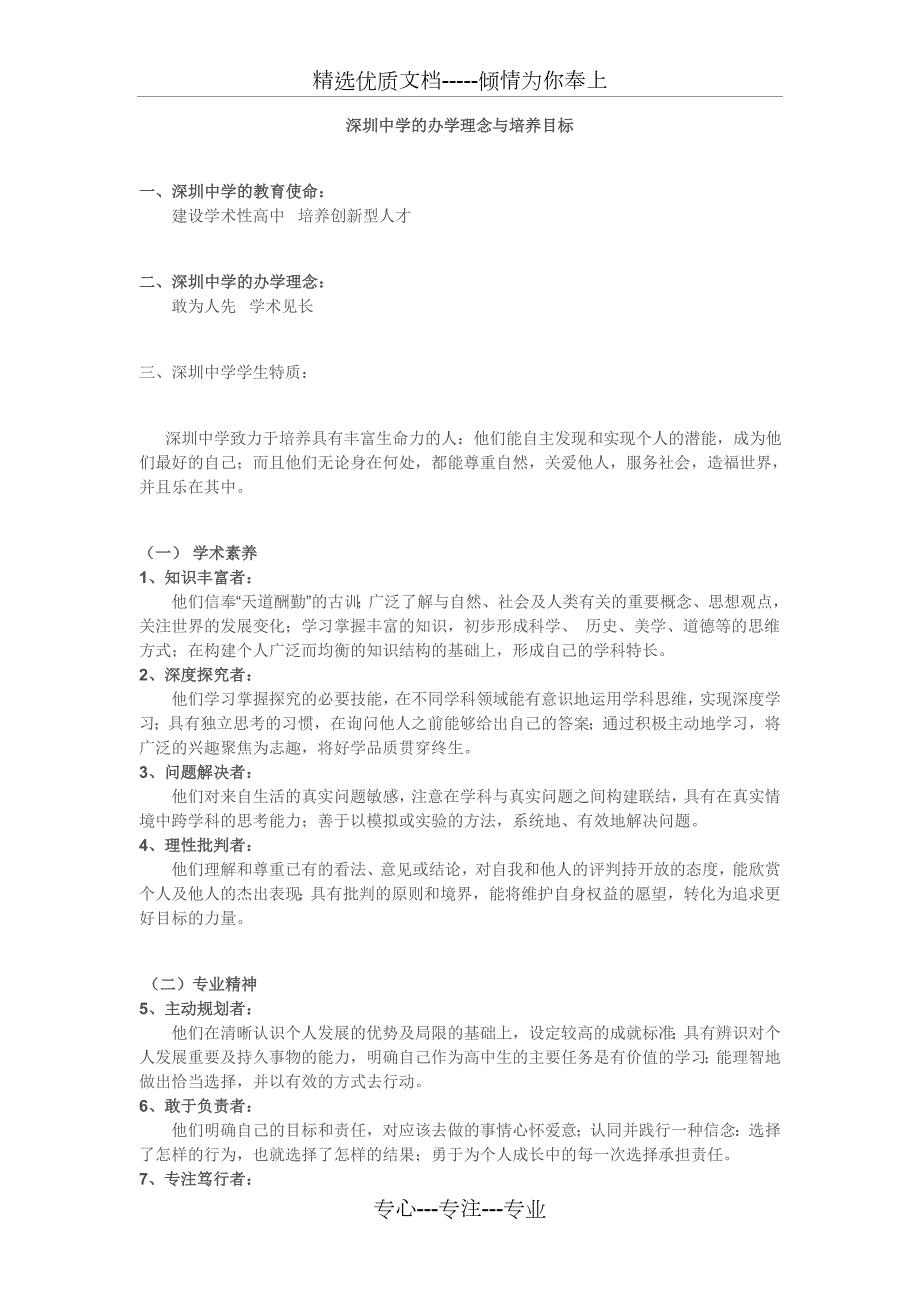 精选优质文档-----倾情为你奉上

深圳中学的办学理念与培养目标

一、深圳中学的教育使命：
建设学术性高中　培养创新型人才

二、深圳中学的办学理念：
敢为人先　学术见长

三、深圳中学学生特质：

深圳中学致力于培养具有丰富生命力的人：他们能自主发现和实现个人的潜能，成为他们最好的自己；而且他们无论身在何处，都能尊重自然，关爱他人，服务社会，造福世界，并且乐在其中。

（一） 学术素养
1、知识丰富者：
他们信奉“天道酬勤”的古训；广泛了解与自然、社会及人类有关的重要概念、思想观点，关注世界的发展变化；学习掌握丰富的知识，初步形成科学、 历史、美学、道德等的思维方式；在构建个人广泛而均衡的知识结构的基础上，形成自己的学科特长。
2、深度探究者：
他们学习掌握探究的必要技能，在不同学科领域能有意识地运用学科思维，实现深度学习；具有独立思考的习惯，在询问他人之前能够给出自己的答案；通过积极主动地学习，将广泛的兴趣聚焦为志趣，将好学品质贯穿终生。
3、问题解决者：
他们对来自生活的真实问题敏感，注意在学科与真实问题之间构建联结，具有在真实情境中跨学科的思考能力；善于以模拟或实验的方法，系统地、有效地解决问题。
4、理性批判者：
他们理解和尊重已有的看法、意见或结论，对自我和他人的评判持开放的态度，能欣赏个人及他人的杰出表现；具有批判的原则和境界，能将维护自身权益的愿望，转化为追求更好目标的力量。

（二）专业精神
5、主动规划者：
他们在清晰认识个人发展的优势及局限的基础上，设定较高的成就标准；具有辨识对个人发展重要及持久事物的能力，明确自己作为高中生的主要任务是有价值的学习；能理智地做出恰当选择，并以有效的方式去行动。
6、敢于负责者：
他们明确自己的目标和责任，对应该去做的事情心怀爱意；认同并践行一种信念：选择了怎样的行为，也就选择了怎样的结果；勇于为个人成长中的每一次选择承担责任。
7、专注笃行者：

专心---专注---专业